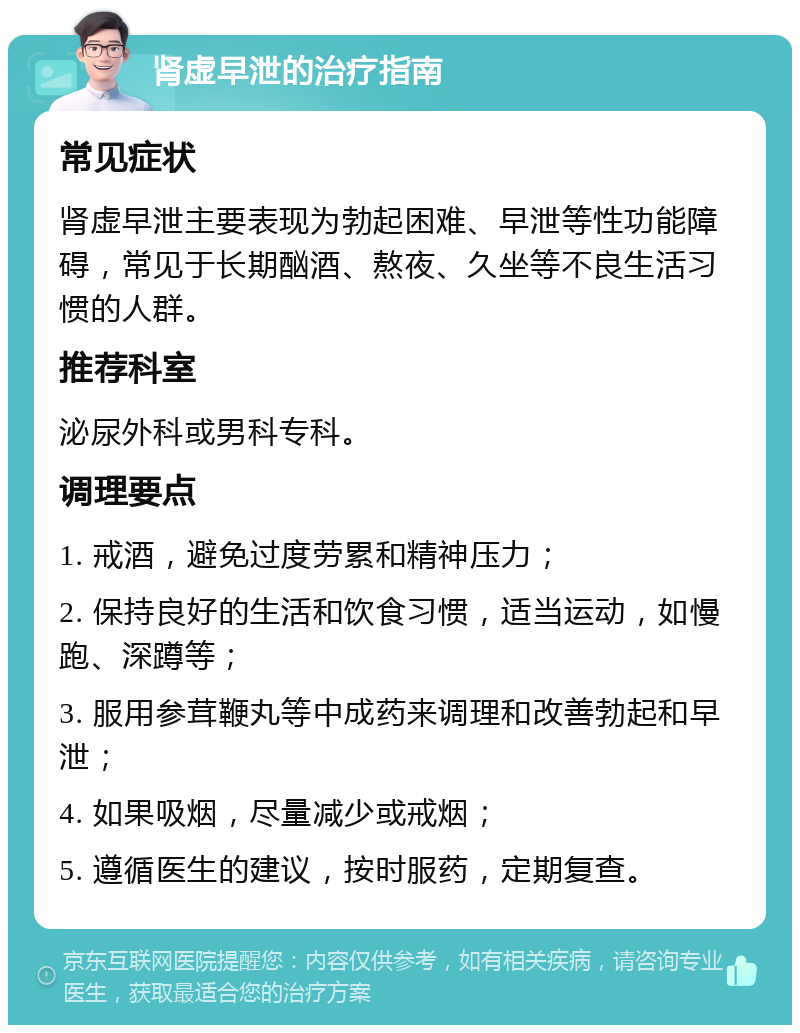 肾虚早泄的治疗指南

常见症状

肾虚早泄主要表现为勃起困难、早泄等性功能障碍，常见于长期酗酒、熬夜、久坐等不良生活习惯的人群。

推荐科室

泌尿外科或男科专科。

调理要点

1. 戒酒，避免过度劳累和精神压力；

2. 保持良好的生活和饮食习惯，适当运动，如慢跑、深蹲等；

3. 服用参茸鞭丸等中成药来调理和改善勃起和早泄；

4. 如果吸烟，尽量减少或戒烟；

5. 遵循医生的建议，按时服药，定期复查。

京东互联网医院提醒您：内容仅供参考，如有相关疾病，请咨询专业医生，获取最适合您的治疗方案